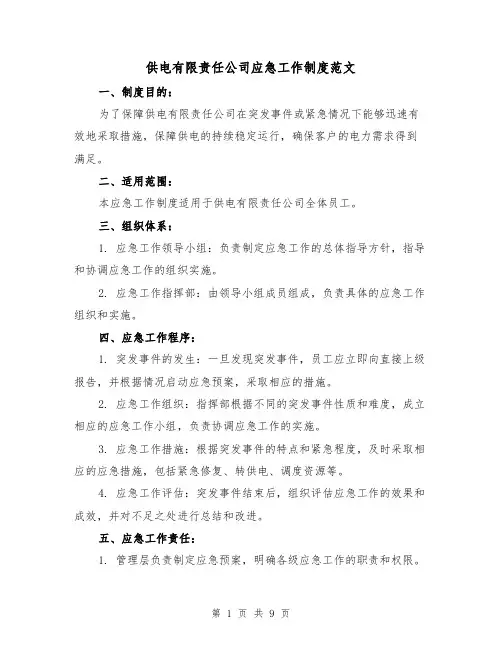 供电有限责任公司应急工作制度范文

一、制度目的：

为了保障供电有限责任公司在突发事件或紧急情况下能够迅速有效地采取措施，保障供电的持续稳定运行，确保客户的电力需求得到满足。

二、适用范围：

本应急工作制度适用于供电有限责任公司全体员工。

三、组织体系：

1. 应急工作领导小组：负责制定应急工作的总体指导方针，指导和协调应急工作的组织实施。

2. 应急工作指挥部：由领导小组成员组成，负责具体的应急工作组织和实施。

四、应急工作程序：

1. 突发事件的发生：一旦发现突发事件，员工应立即向直接上级报告，并根据情况启动应急预案，采取相应的措施。

2. 应急工作组织：指挥部根据不同的突发事件性质和难度，成立相应的应急工作小组，负责协调应急工作的实施。

3. 应急工作措施：根据突发事件的特点和紧急程度，及时采取相应的应急措施，包括紧急修复、转供电、调度资源等。

4. 应急工作评估：突发事件结束后，组织评估应急工作的效果和成效，并对不足之处进行总结和改进。

五、应急工作责任：

1. 管理层负责制定应急预案，明确各级应急工作的职责和权限。

第 1 页 共 9 页